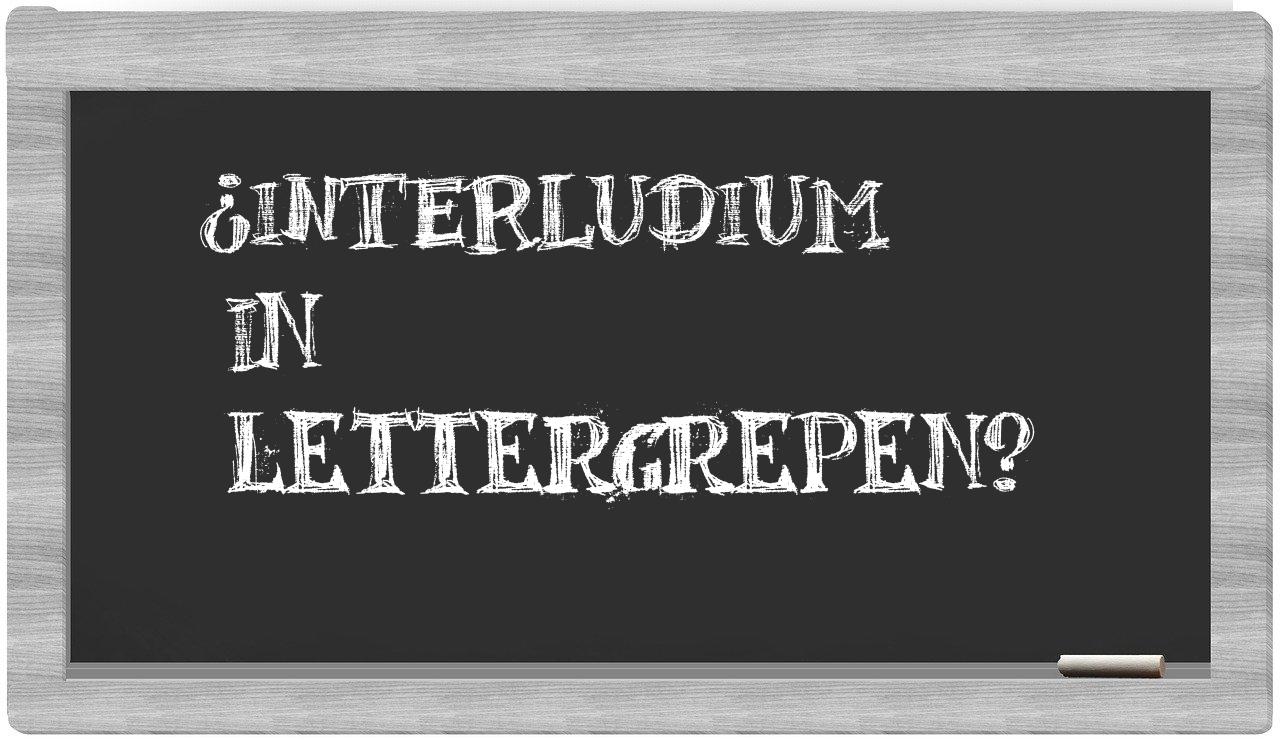 ¿INTERLUDIUM IN LETTERGREPEN?